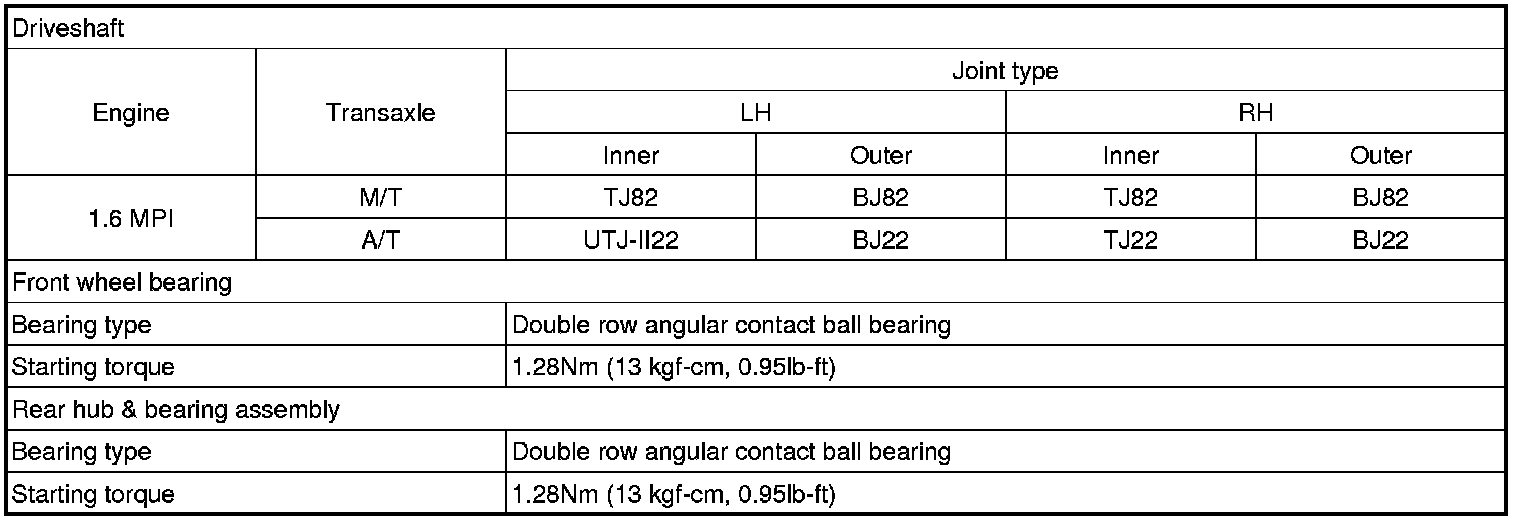 | Driveshaft | | | | | |
|---|---|---|---|---|---|
| Engine | Transaxle | Joint type | | | |
| | | LH | | RH | |
| | | Inner | Outer | Inner | Outer |
| 1.6 MPI | M/T | TJ82 | BJ82 | TJ82 | BJ82 |
| | A/T | UTJ-II22 | BJ22 | TJ22 | BJ22 |
| Front wheel bearing | | | | | |
| Bearing type | | Double row angular contact ball bearing | | | |
| Starting torque | | 1.28Nm (13 kgf-cm, 0.95lb-ft) | | | |
| Rear hub & bearing assembly | | | | | |
| Bearing type | | Double row angular contact ball bearing | | | |
| Starting torque | | 1.28Nm (13 kgf-cm, 0.95lb-ft) | | | |